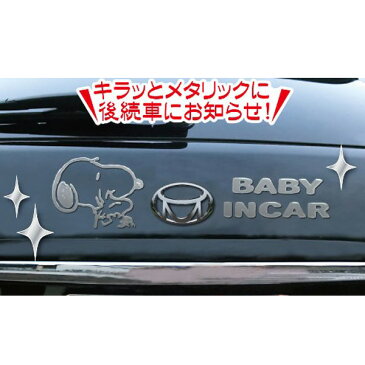 キラッとメタリックに
後続車にお知らせ!

BABY
INCAR